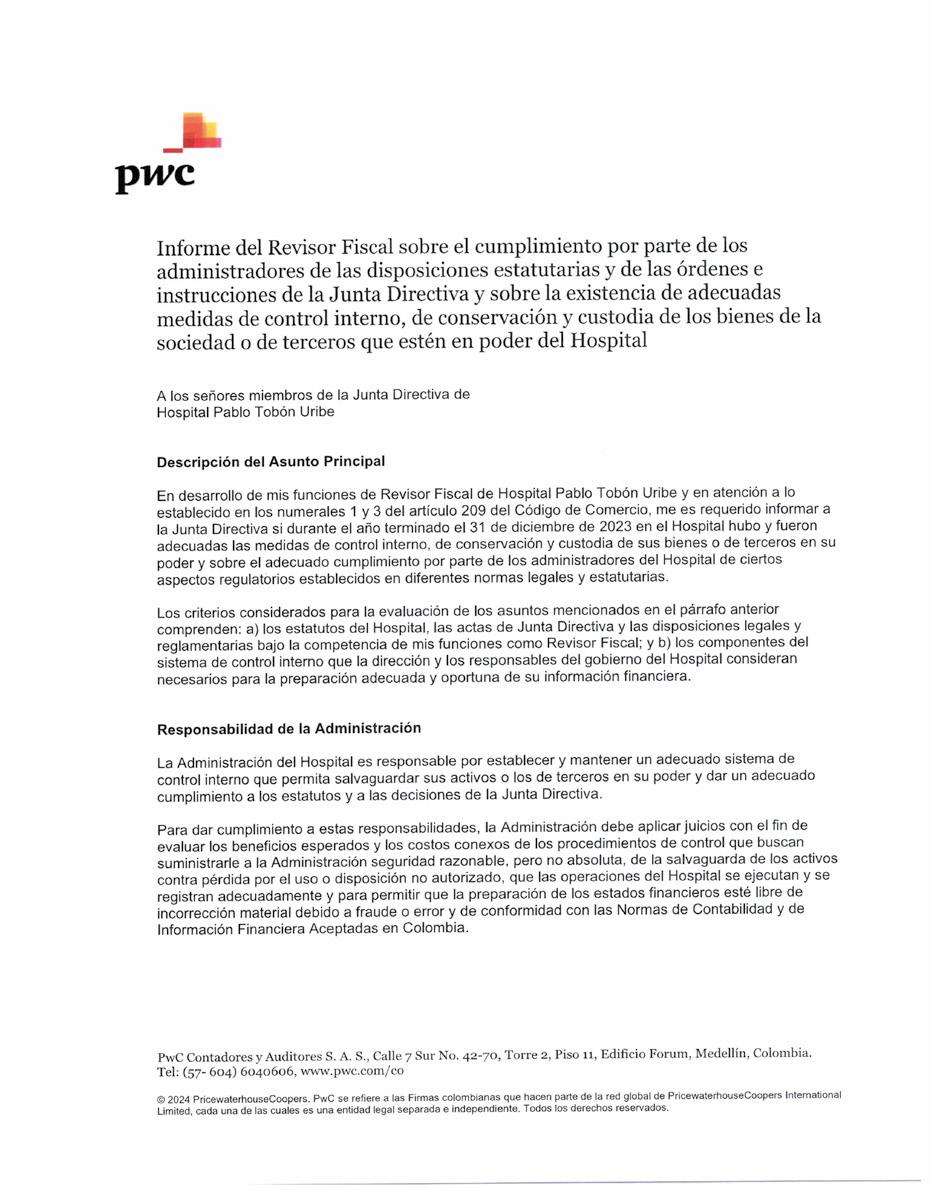 pwc

Informe del Revisor Fiscal sobre el cumplimiento por parte de los administradores de las disposiciones estatutarias y de las órdenes e instrucciones de la Junta Directiva y sobre la existencia de adecuadas medidas de control interno, de conservación y custodia de los bienes de la sociedad o de terceros que estén en poder del Hospital

A los señores miembros de la Junta Directiva de
Hospital Pablo Tobón Uribe

Descripción del Asunto Principal

En desarrollo de mis funciones de Revisor Fiscal de Hospital Pablo Tobón Uribe y en atención a lo establecido en los numerales 1 y 3 del artículo 209 del Código de Comercio, me es requerido informar a la Junta Directiva si durante el año terminado el 31 de diciembre de 2023 en el Hospital hubo y fueron adecuadas las medidas de control interno, de conservación y custodia de sus bienes o de terceros en su poder y sobre el adecuado cumplimiento por parte de los administradores del Hospital de ciertos aspectos regulatorios establecidos en diferentes normas legales y estatutarias.

Los criterios considerados para la evaluación de los asuntos mencionados en el párrafo anterior comprenden: a) los estatutos del Hospital, las actas de Junta Directiva y las disposiciones legales y reglamentarias bajo la competencia de mis funciones como Revisor Fiscal; y b) los componentes del sistema de control interno que la dirección y los responsables del gobierno del Hospital consideran necesarios para la preparación adecuada y oportuna de su información financiera.

Responsabilidad de la Administración

La Administración del Hospital es responsable por establecer y mantener un adecuado sistema de control interno que permita salvaguardar sus activos o los de terceros en su poder y dar un adecuado cumplimiento a los estatutos y a las decisiones de la Junta Directiva.

Para dar cumplimiento a estas responsabilidades, la Administración debe aplicar juicios con el fin de evaluar los beneficios esperados y los costos conexos de los procedimientos de control que buscan suministrarle a la Administración seguridad razonable, pero no absoluta, de la salvaguarda de los activos contra pérdida por el uso o disposición no autorizado, que las operaciones del Hospital se ejecutan y se registran adecuadamente y para permitir que la preparación de los estados financieros esté libre de incorrección material debido a fraude o error y de conformidad con las Normas de Contabilidad y de Información Financiera Aceptadas en Colombia.

PwC Contadores y Auditores S. A. S., Calle 7 Sur No. 42-70, Torre 2, Piso 11, Edificio Forum, Medellín, Colombia.
Tel: (57- 604) 6040606, www.pwc.com/co

© 2024 PricewaterhouseCoopers. PwC se refiere a las Firmas colombianas que hacen parte de la red global de PricewaterhouseCoopers International Limited, cada una de las cuales es una entidad legal separada e independiente. Todos los derechos reservados.